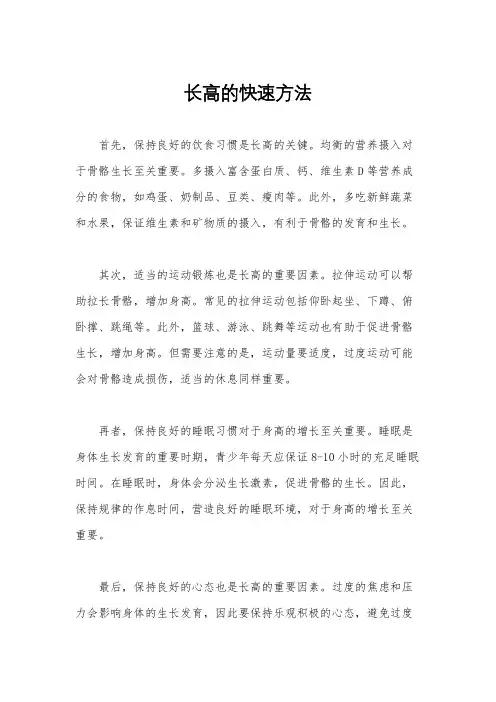 长高的快速方法

首先，保持良好的饮食习惯是长高的关键。均衡的营养摄入对于骨骼生长至关重要。多摄入富含蛋白质、钙、维生素D等营养成分的食物，如鸡蛋、奶制品、豆类、瘦肉等。此外，多吃新鲜蔬菜和水果，保证维生素和矿物质的摄入，有利于骨骼的发育和生长。

其次，适当的运动锻炼也是长高的重要因素。拉伸运动可以帮助拉长骨骼，增加身高。常见的拉伸运动包括仰卧起坐、下蹲、俯卧撑、跳绳等。此外，篮球、游泳、跳舞等运动也有助于促进骨骼生长，增加身高。但需要注意的是，运动量要适度，过度运动可能会对骨骼造成损伤，适当的休息同样重要。

再者，保持良好的睡眠习惯对于身高的增长至关重要。睡眠是身体生长发育的重要时期，青少年每天应保证8-10小时的充足睡眠时间。在睡眠时，身体会分泌生长激素，促进骨骼的生长。因此，保持规律的作息时间，营造良好的睡眠环境，对于身高的增长至关重要。

最后，保持良好的心态也是长高的重要因素。过度的焦虑和压力会影响身体的生长发育，因此要保持乐观积极的心态，避免过度